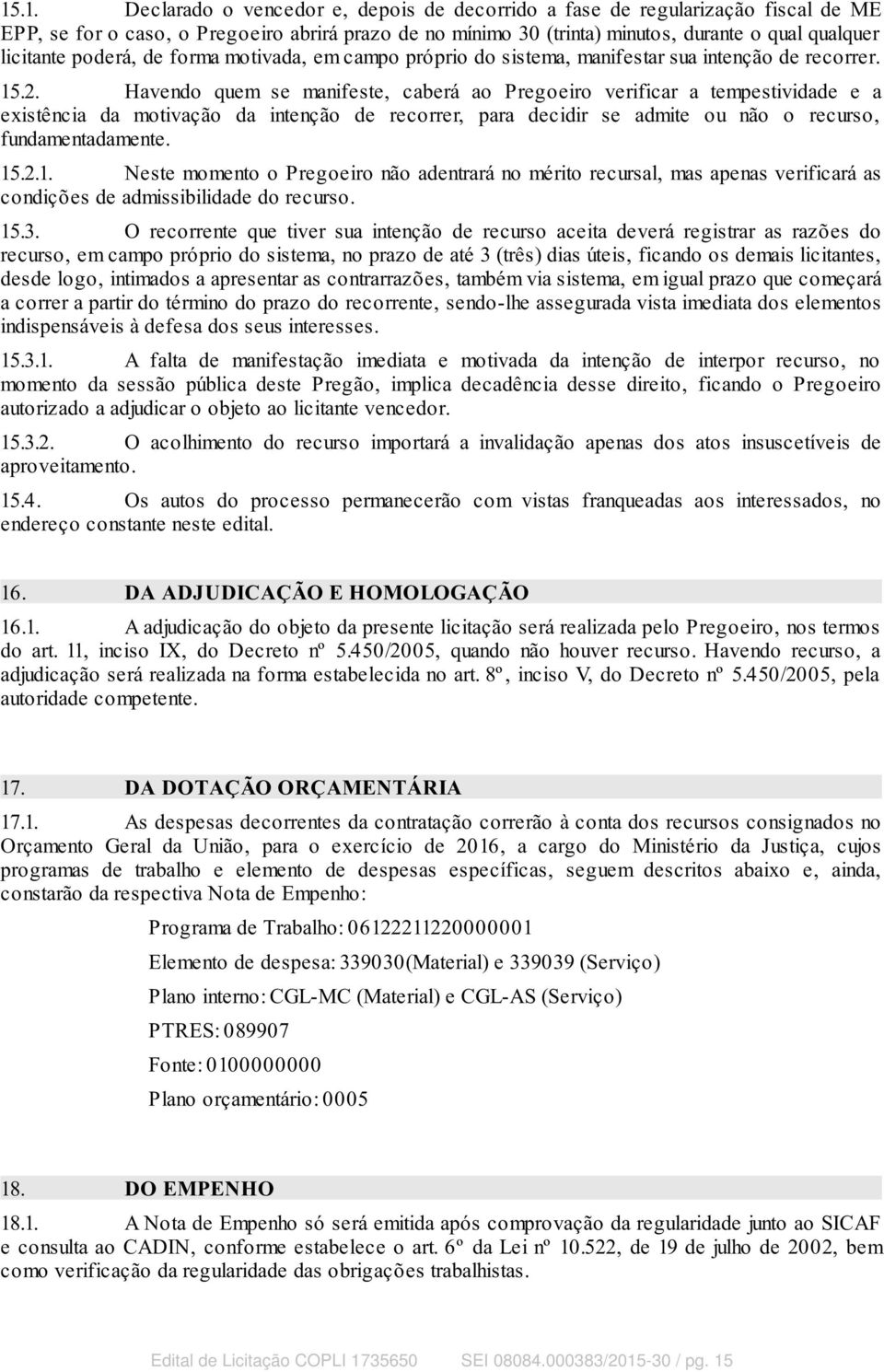 15.1. Declarado o vencedor e, depois de decorrido a fase de regularização fiscal de ME EPP, se for o caso, o Pregoeiro abrirá prazo de no mínimo 30 (trinta) minutos, durante o qual qualquer licitante poderá, de forma motivada, em campo próprio do sistema, manifestar sua intenção de recorrer.

15.2. Havendo quem se manifeste, caberá ao Pregoeiro verificar a tempestividade e a existência da motivação da intenção de recorrer, para decidir se admite ou não o recurso, fundamentadamente.

15.2.1. Neste momento o Pregoeiro não adentrará no mérito recursal, mas apenas verificará as condições de admissibilidade do recurso.

15.3. O recorrente que tiver sua intenção de recurso aceita deverá registrar as razões do recurso, em campo próprio do sistema, no prazo de até 3 (três) dias úteis, ficando os demais licitantes, desde logo, intimados a apresentar as contrarrazões, também via sistema, em igual prazo que começará a correr a partir do término do prazo do recorrente, sendo-lhe assegurada vista imediata dos elementos indispensáveis à defesa dos seus interesses.

15.3.1. A falta de manifestação imediata e motivada da intenção de interpor recurso, no momento da sessão pública deste Pregão, implica decadência desse direito, ficando o Pregoeiro autorizado a adjudicar o objeto ao licitante vencedor.

15.3.2. O acolhimento do recurso importará a invalidação apenas dos atos insuscetíveis de aproveitamento.

15.4. Os autos do processo permanecerão com vistas franqueadas aos interessados, no endereço constante neste edital.

16. DA ADJUDICAÇÃO E HOMOLOGAÇÃO

16.1. A adjudicação do objeto da presente licitação será realizada pelo Pregoeiro, nos termos do art. 11, inciso IX, do Decreto nº 5.450/2005, quando não houver recurso. Havendo recurso, a adjudicação será realizada na forma estabelecida no art. 8º, inciso V, do Decreto nº 5.450/2005, pela autoridade competente.

17. DA DOTAÇÃO ORÇAMENTÁRIA

17.1. As despesas decorrentes da contratação correrão à conta dos recursos consignados no Orçamento Geral da União, para o exercício de 2016, a cargo do Ministério da Justiça, cujos programas de trabalho e elemento de despesas específicas, seguem descritos abaixo e, ainda, constarão da respectiva Nota de Empenho:

Programa de Trabalho: 06122211220000001

Elemento de despesa: 339030(Material) e 339039 (Serviço)

Plano interno: CGL-MC (Material) e CGL-AS (Serviço)

PTRES: 089907

Fonte: 0100000000

Plano orçamentário: 0005

18. DO EMPENHO

18.1. A Nota de Empenho só será emitida após comprovação da regularidade junto ao SICAF e consulta ao CADIN, conforme estabelece o art. 6º da Lei nº 10.522, de 19 de julho de 2002, bem como verificação da regularidade das obrigações trabalhistas.

Edital de Licitação COPLI 1735650 SEI 08084.000383/2015-30 / pg. 15